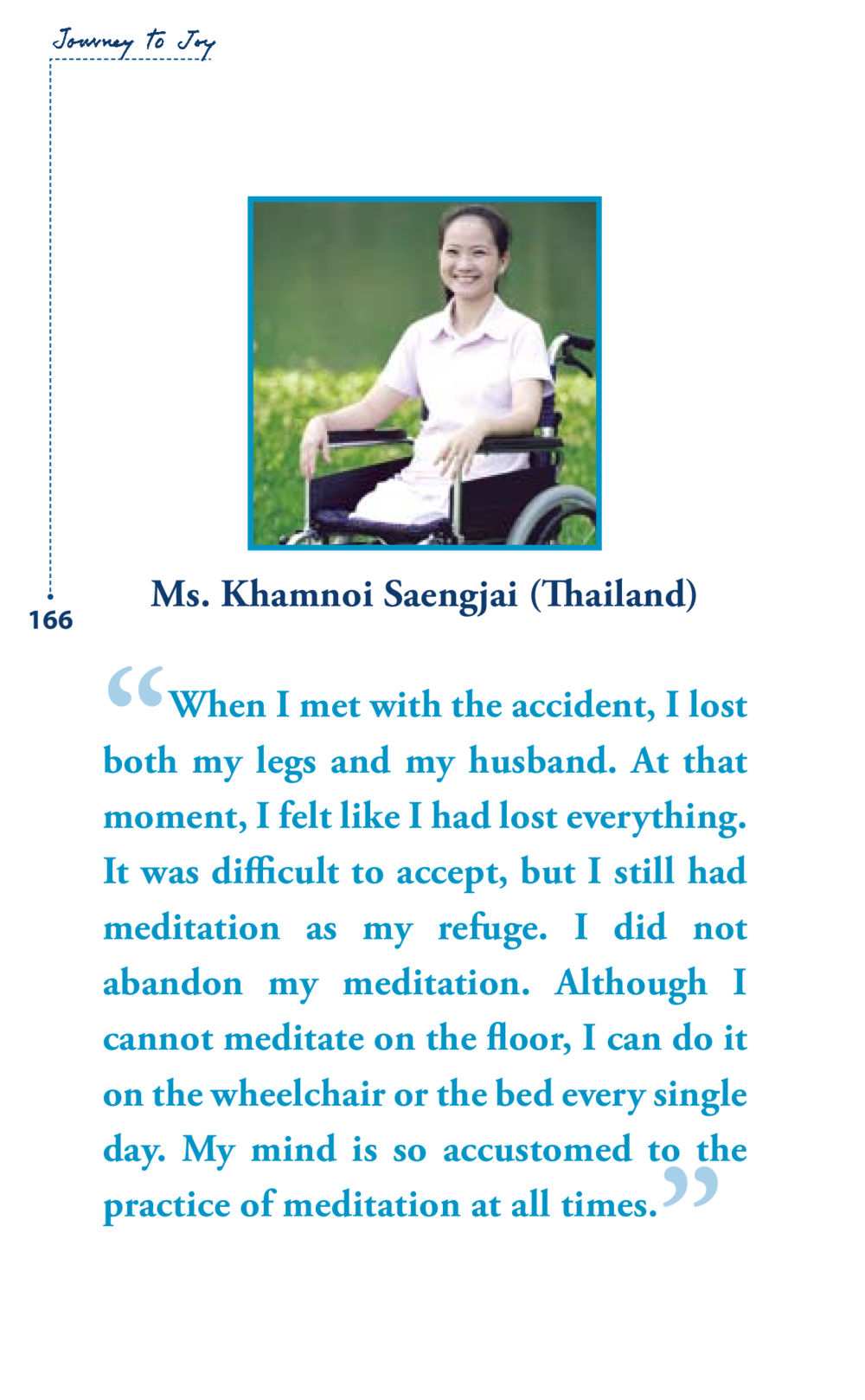 Journey to Joy

166

Ms. Khamnoi Saengjai (Thailand)

“When I met with the accident, I lost both my legs and my husband. At that moment, I felt like I had lost everything. It was difficult to accept, but I still had meditation as my refuge. I did not abandon my meditation. Although I cannot meditate on the floor, I can do it on the wheelchair or the bed every single day. My mind is so accustomed to the practice of meditation at all times.”